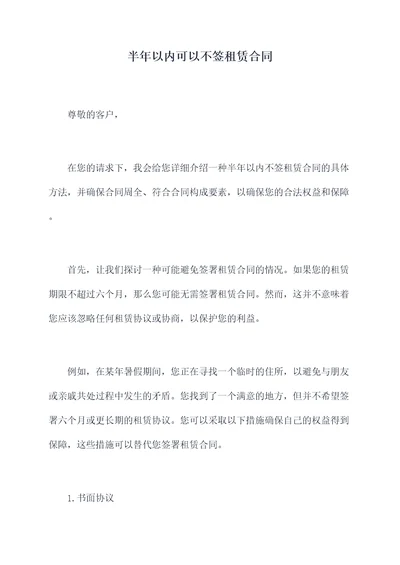 半年以内可以不签租赁合同

尊敬的客户，

在您的请求下，我会给您详细介绍一种半年以内不签租赁合同的具体方法，并确保合同周全、符合合同构成要素，以确保您的合法权益和保障。

首先，让我们探讨一种可能避免签署租赁合同的情况。如果您的租赁期限不超过六个月，那么您可能无需签署租赁合同。然而，这并不意味着您应该忽略任何租赁协议或协商，以保护您的利益。

例如，在某年暑假期间，您正在寻找一个临时的住所，以避免与朋友或亲戚共处过程中发生的矛盾。您找到了一个满意的地方，但并不希望签署六个月或更长期的租赁协议。您可以采取以下措施确保自己的权益得到保障，这些措施可以替代您签署租赁合同。

1. 书面协议